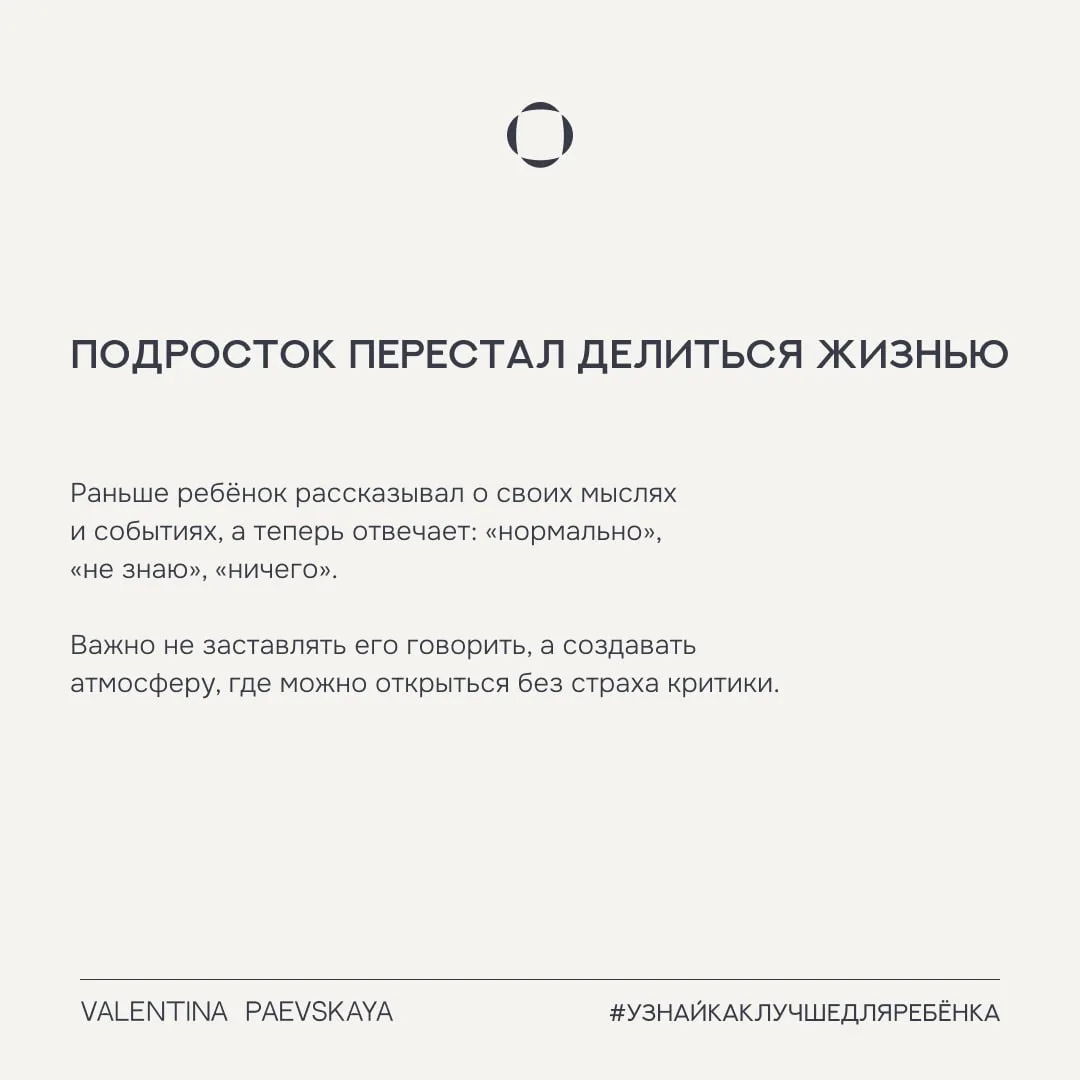 ПОДРОСТОК ПЕРЕСТАЛ ДЕЛИТЬСЯ ЖИЗНЬЮ

Раньше ребёнок рассказывал о своих мыслях и событиях, а теперь отвечает: «нормально», «не знаю», «ничего».

Важно не заставлять его говорить, а создавать атмосферу, где можно открыться без страха критики.

VALENTINA PAEVSKAYA

#УЗНАЙКАКЛУЧШЕДЛЯРЕБЁНКА